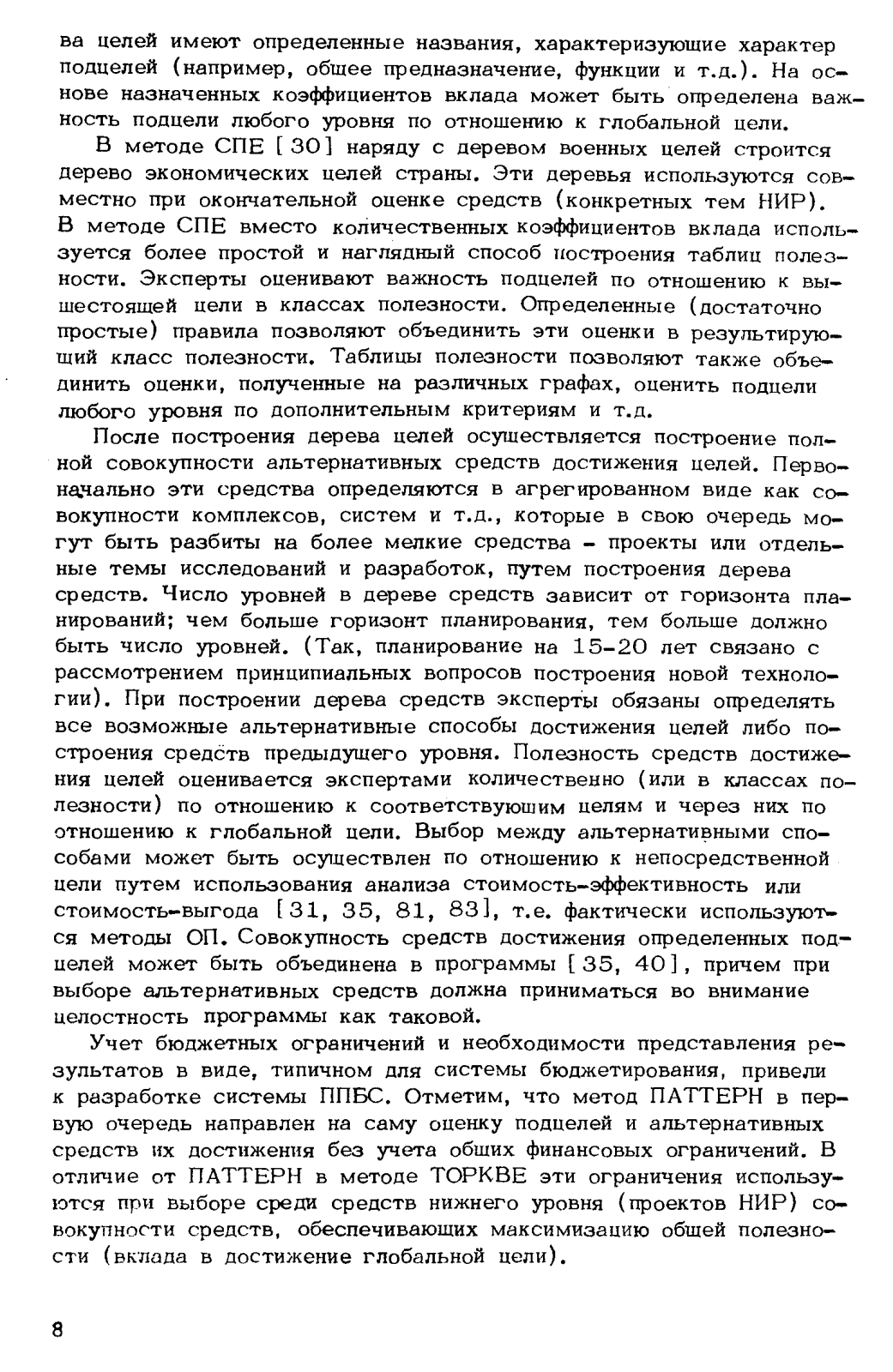 ва целей имеют определенные названия, характеризующие характер подцелей (например, общее предназначение, функции и т.д.). На основе назначенных коэффициентов вклада может быть определена важность подцели любого уровня по отношению к глобальной цели.

В методе СПЕ [30] наряду с деревом военных целей строится дерево экономических целей страны. Эти деревья используются совместно при окончательной оценке средств (конкретных тем НИР). В методе СПЕ вместо количественных коэффициентов вклада используется более простой и наглядный способ построения таблиц полезности. Эксперты оценивают важность подцелей по отношению к вышестоящей цели в классах полезности. Определенные (достаточно простые) правила позволяют объединить эти оценки в результирующий класс полезности. Таблицы полезности позволяют также объединить оценки, полученные на различных графах, оценить подцели любого уровня по дополнительным критериям и т.д.

После построения дерева целей осуществляется построение полной совокупности альтернативных средств достижения целей. Первоначально эти средства определяются в агрегированном виде как совокупности комплексов, систем и т.д., которые в свою очередь могут быть разбиты на более мелкие средства - проекты или отдельные темы исследований и разработок, путем построения дерева средств. Число уровней в дереве средств зависит от горизонта планирований; чем больше горизонт планирования, тем больше должно быть число уровней. (Так, планирование на 15-20 лет связано с рассмотрением принципиальных вопросов построения новой технологии). При построении дерева средств эксперты обязаны определять все возможные альтернативные способы достижения целей либо построения средств предыдущего уровня. Полезность средств достижения целей оценивается экспертами количественно (или в классах полезности) по отношению к соответствующим целям и через них по отношению к глобальной цели. Выбор между альтернативными способами может быть осуществлен по отношению к непосредственной цели путем использования анализа стоимость-эффективность или стоимость-выгода [31, 35, 81, 83], т.е. фактически используются методы ОП. Совокупность средств достижения определенных подцелей может быть объединена в программы [35, 40], причем при выборе альтернативных средств должна приниматься во внимание целостность программы как таковой.

Учет бюджетных ограничений и необходимости представления результатов в виде, типичном для системы бюджетирования, привели к разработке системы ППБС. Отметим, что метод ПАТТЕРН в первую очередь направлен на саму оценку подцелей и альтернативных средств их достижения без учета общих финансовых ограничений. В отличие от ПАТТЕРН в методе ТОРКВЕ эти ограничения используются при выборе среди средств нижнего уровня (проектов НИР) совокупности средств, обеспечивающих максимизацию общей полезности (вклада в достижение глобальной цели).

8